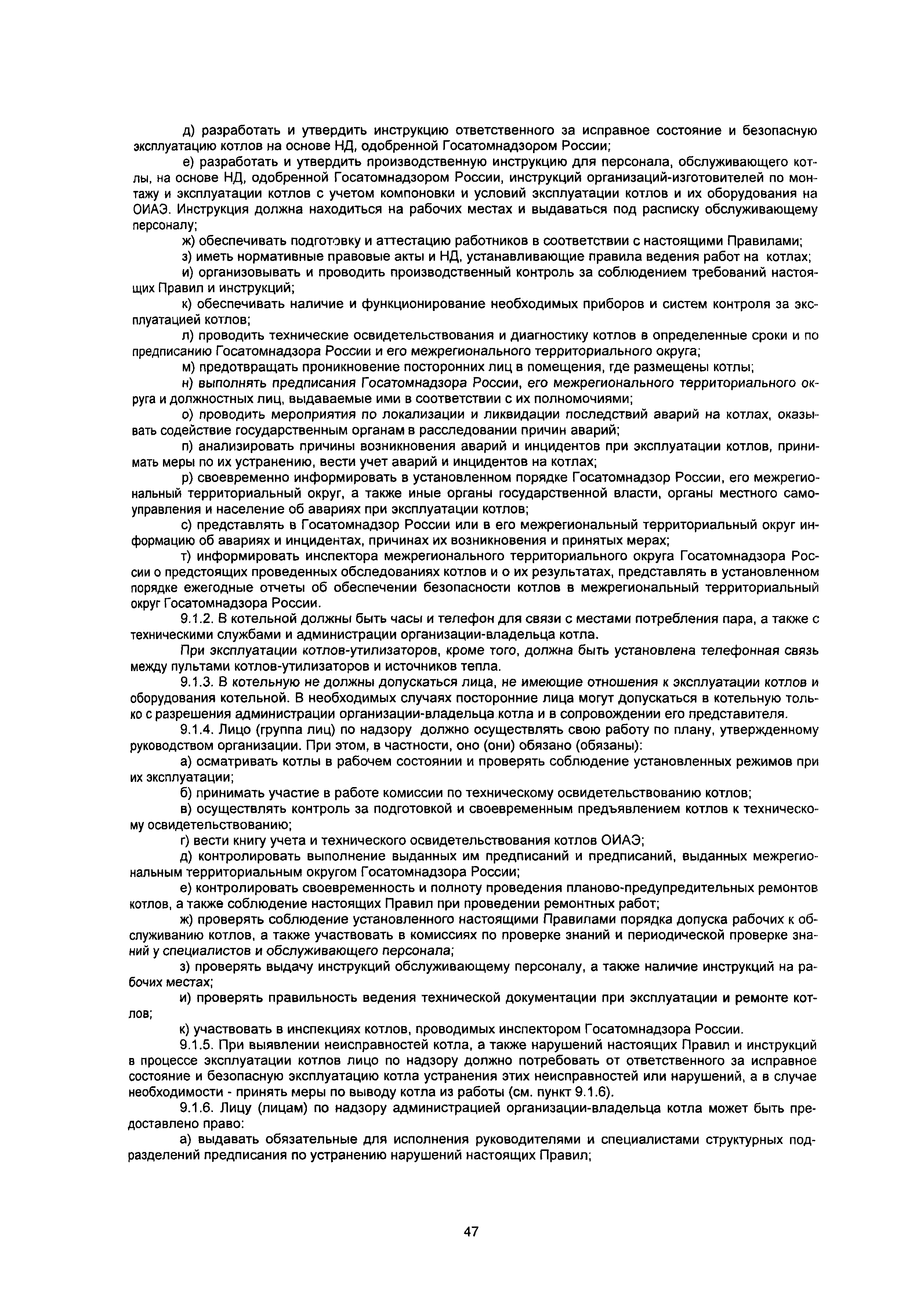 д) разработать и утвердить инструкцию ответственного за исправное состояние и безопасную эксплуатацию котлов на основе НД, одобренной Госатомнадзором России;

е) разработать и утвердить производственную инструкцию для персонала, обслуживающего котлы, на основе НД, одобренной Госатомнадзором России, инструкций организаций-изготовителей по монтажу и эксплуатации котлов с учетом компоновки и условий эксплуатации котлов и их оборудования на ОИАЭ. Инструкция должна находиться на рабочих местах и выдаваться под расписку обслуживающему персоналу;

ж) обеспечивать подготовку и аттестацию работников в соответствии с настоящими Правилами;

з) иметь нормативные правовые акты и НД, устанавливающие правила ведения работ на котлах;

и) организовывать и проводить производственный контроль за соблюдением требований настоящих Правил и инструкций;

к) обеспечивать наличие и функционирование необходимых приборов и систем контроля за эксплуатацией котлов;

л) проводить технические освидетельствования и диагностику котлов в определенные сроки и по предписанию Госатомнадзора России и его межрегионального территориального округа;

м) предотвращать проникновение посторонних лиц в помещения, где размещены котлы;

н) выполнять предписания Госатомнадзора России, его межрегионального территориального округа и должностных лиц, выдаваемые ими в соответствии с их полномочиями;

о) проводить мероприятия по локализации и ликвидации последствий аварий на котлах, оказывать содействие государственным органам в расследовании причин аварий;

п) анализировать причины возникновения аварий и инцидентов при эксплуатации котлов, принимать меры по их устранению, вести учет аварий и инцидентов на котлах;

р) своевременно информировать в установленном порядке Госатомнадзор России, его межрегиональный территориальный округ, а также иные органы государственной власти, органы местного самоуправления и население об авариях при эксплуатации котлов;

с) представлять в Госатомнадзор России или в его межрегиональный территориальный округ информацию об авариях и инцидентах, причинах их возникновения и принятых мерах;

т) информировать инспектора межрегионального территориального округа Госатомнадзора России о предстоящих проведенных обследованиях котлов и о их результатах, представлять в установленном порядке ежегодные отчеты об обеспечении безопасности котлов в межрегиональный территориальный округ Госатомнадзора России.

9.1.2. В котельной должны быть часы и телефон для связи с местами потребления пара, а также с техническими службами и администрации организации-владельца котла.

При эксплуатации котлов-утилизаторов, кроме того, должна быть установлена телефонная связь между пультами котлов-утилизаторов и источников тепла.

9.1.3. В котельную не должны допускаться лица, не имеющие отношения к эксплуатации котлов и оборудования котельной. В необходимых случаях посторонние лица могут допускаться в котельную только с разрешения администрации организации-владельца котла и в сопровождении его представителя.

9.1.4. Лицо (группа лиц) по надзору должно осуществлять свою работу по плану, утвержденному руководством организации. При этом, в частности, оно (они) обязано (обязаны):

а) осматривать котлы в рабочем состоянии и проверять соблюдение установленных режимов при их эксплуатации;

б) принимать участие в работе комиссии по техническому освидетельствованию котлов;

в) осуществлять контроль за подготовкой и своевременным предъявлением котлов к техническому освидетельствованию;

г) вести книгу учета и технического освидетельствования котлов ОИАЭ;

д) контролировать выполнение выданных им предписаний и предписаний, выданных межрегиональным территориальным округом Госатомнадзора России;

е) контролировать своевременность и полноту проведения планово-предупредительных ремонтов котлов, а также соблюдение настоящих Правил при проведении ремонтных работ;

ж) проверять соблюдение установленного настоящими Правилами порядка допуска рабочих к обслуживанию котлов, а также участвовать в комиссиях по проверке знаний и периодической проверке знаний у специалистов и обслуживающего персонала;

з) проверять выдачу инструкций обслуживающему персоналу, а также наличие инструкций на рабочих местах;

и) проверять правильность ведения технической документации при эксплуатации и ремонте котлов;

к) участвовать в инспекциях котлов, проводимых инспектором Госатомнадзора России.

9.1.5. При выявлении неисправностей котла, а также нарушений настоящих Правил и инструкций в процессе эксплуатации котлов лицо по надзору должно потребовать от ответственного за исправное состояние и безопасную эксплуатацию котла устранения этих неисправностей или нарушений, а в случае необходимости - принять меры по выводу котла из работы (см. пункт 9.1.6).

9.1.6. Лицу (лицам) по надзору администрацией организации-владельца котла может быть предоставлено право:

а) выдавать обязательные для исполнения руководителями и специалистами структурных подразделений предписания по устранению нарушений настоящих Правил;

47